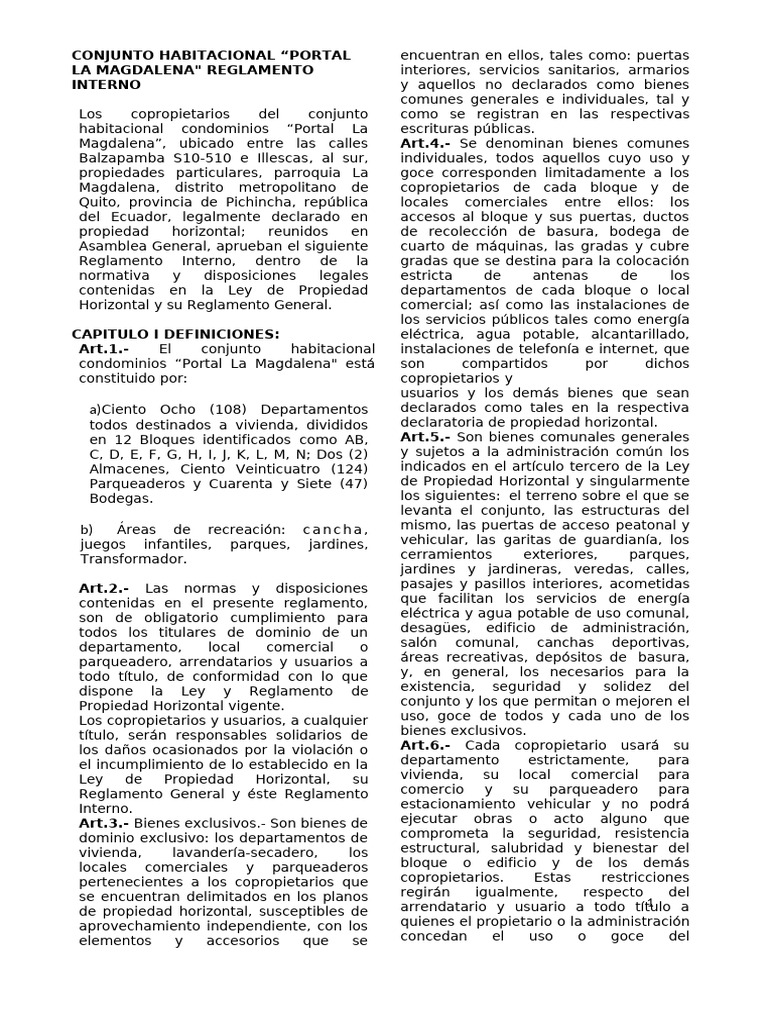 CONJUNTO HABITACIONAL “PORTAL LA MAGDALENA" REGLAMENTO INTERNO

Los copropietarios del conjunto habitacional condominios “Portal La Magdalena”, ubicado entre las calles Balzapamba S10-510 e Illescas, al sur, propiedades particulares, parroquia La Magdalena, distrito metropolitano de Quito, provincia de Pichincha, república del Ecuador, legalmente declarado en propiedad horizontal; reunidos en Asamblea General, aprueban el siguiente Reglamento Interno, dentro de la normativa y disposiciones legales contenidas en la Ley de Propiedad Horizontal y su Reglamento General.

CAPITULO I DEFINICIONES:
Art.1.- El conjunto habitacional condominios “Portal La Magdalena" está constituido por:

a)Ciento Ocho (108) Departamentos todos destinados a vivienda, divididos en 12 Bloques identificados como AB, C, D, E, F, G, H, I, J, K, L, M, N; Dos (2) Almacenes, Ciento Veinticuatro (124) Parqueaderos y Cuarenta y Siete (47) Bodegas.

b) Áreas de recreación: cancha, juegos infantiles, parques, jardines, Transformador.

Art.2.- Las normas y disposiciones contenidas en el presente reglamento, son de obligatorio cumplimiento para todos los titulares de dominio de un departamento, local comercial o parqueadero, arrendatarios y usuarios a todo título, de conformidad con lo que dispone la Ley y Reglamento de Propiedad Horizontal vigente.
Los copropietarios y usuarios, a cualquier título, serán responsables solidarios de los daños ocasionados por la violación o el incumplimiento de lo establecido en la Ley de Propiedad Horizontal, su Reglamento General y éste Reglamento Interno.
Art.3.- Bienes exclusivos.- Son bienes de dominio exclusivo: los departamentos de vivienda, lavandería-secadero, los locales comerciales y parqueaderos pertenecientes a los copropietarios que se encuentran delimitados en los planos de propiedad horizontal, susceptibles de aprovechamiento independiente, con los elementos y accesorios que se encuentran en ellos, tales como: puertas interiores, servicios sanitarios, armarios y aquellos no declarados como bienes comunes generales e individuales, tal y como se registran en las respectivas escrituras públicas.
Art.4.- Se denominan bienes comunes individuales, todos aquellos cuyo uso y goce corresponden limitadamente a los copropietarios de cada bloque y de locales comerciales entre ellos: los accesos al bloque y sus puertas, ductos de recolección de basura, bodega de cuarto de máquinas, las gradas y cubre gradas que se destina para la colocación estricta de antenas de los departamentos de cada bloque o local comercial; así como las instalaciones de los servicios públicos tales como energía eléctrica, agua potable, alcantarillado, instalaciones de telefonía e internet, que son compartidos por dichos copropietarios y
usuarios y los demás bienes que sean declarados como tales en la respectiva declaratoria de propiedad horizontal.
Art.5.- Son bienes comunales generales y sujetos a la administración común los indicados en el artículo tercero de la Ley de Propiedad Horizontal y singularmente los siguientes: el terreno sobre el que se levanta el conjunto, las estructuras del mismo, las puertas de acceso peatonal y vehicular, las garitas de guardianía, los cerramientos exteriores, parques, jardines y jardineras, veredas, calles, pasajes y pasillos interiores, acometidas que facilitan los servicios de energía eléctrica y agua potable de uso comunal, desagües, edificio de administración, salón comunal, canchas deportivas, áreas recreativas, depósitos de basura, y, en general, los necesarios para la existencia, seguridad y solidez del conjunto y los que permitan o mejoren el uso, goce de todos y cada uno de los bienes exclusivos.
Art.6.- Cada copropietario usará su departamento estrictamente, para vivienda, su local comercial para comercio y su parqueadero para estacionamiento vehicular y no podrá ejecutar obras o acto alguno que comprometa la seguridad, resistencia estructural, salubridad y bienestar del bloque o edificio y de los demás copropietarios. Estas restricciones regirán igualmente, respecto del arrendatario y usuario a todo título a quienes el propietario o la administración concedan el uso o goce del
1